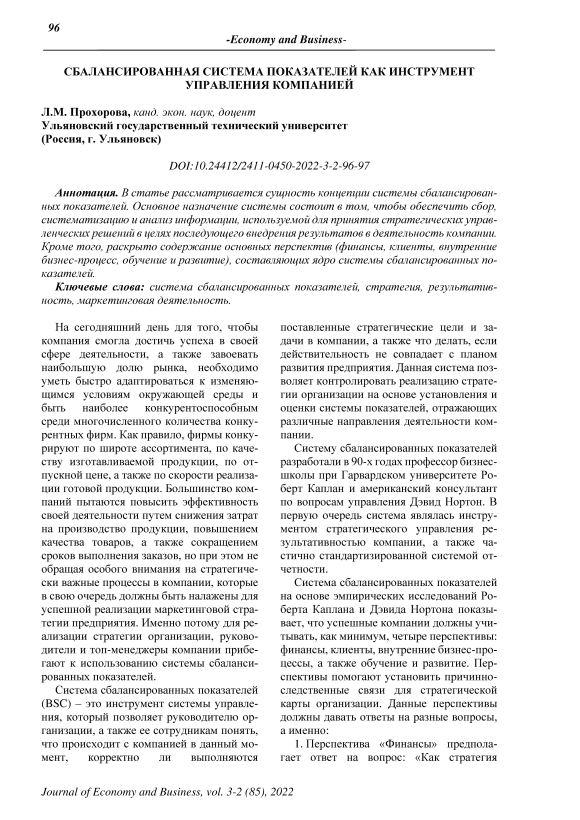 96

-Economy and Business-

СБАЛАНСИРОВАННАЯ СИСТЕМА ПОКАЗАТЕЛЕЙ КАК ИНСТРУМЕНТ УПРАВЛЕНИЯ КОМПАНИЕЙ

Л.М. Прохорова, канд. экон. наук, доцент
Ульяновский государственный технический университет
(Россия, г. Ульяновск)

DOI:10.24412/2411-0450-2022-3-2-96-97

Аннотация. В статье рассматривается сущность концепции системы сбалансированных показателей. Основное назначение системы состоит в том, чтобы обеспечить сбор, систематизацию и анализ информации, используемой для принятия стратегических управленческих решений в целях последующего внедрения результатов в деятельность компании. Кроме того, раскрыто содержание основных перспектив (финансы, клиенты, внутренние бизнес-процесс, обучение и развитие), составляющих ядро системы сбалансированных показателей.

Ключевые слова: система сбалансированных показателей, стратегия, результативность, маркетинговая деятельность.

На сегодняшний день для того, чтобы компания смогла достичь успеха в своей сфере деятельности, а также завоевать наибольшую долю рынка, необходимо уметь быстро адаптироваться к изменяющимся условиям окружающей среды и быть наиболее конкурентоспособным среди многочисленного количества конкурентных фирм. Как правило, фирмы конкурируют по широте ассортимента, по качеству изготавливаемой продукции, по отпускной цене, а также по скорости реализации готовой продукции. Большинство компаний пытаются повысить эффективность своей деятельности путем снижения затрат на производство продукции, повышением качества товаров, а также сокращением сроков выполнения заказов, но при этом не обращая особого внимания на стратегически важные процессы в компании, которые в свою очередь должны быть налажены для успешной реализации маркетинговой стратегии предприятия. Именно потому для реализации стратегии организации, руководители и топ-менеджеры компании прибегают к использованию системы сбалансированных показателей.

Система сбалансированных показателей (BSC) – это инструмент системы управления, который позволяет руководителю организации, а также ее сотрудникам понять, что происходит с компанией в данный момент, корректно ли выполняются поставленные стратегические цели и задачи в компании, а также что делать, если действительность не совпадает с планом развития предприятия. Данная система позволяет контролировать реализацию стратегии организации на основе установления и оценки системы показателей, отражающих различные направления деятельности компании.

Систему сбалансированных показателей разработали в 90-х годах профессор бизнес-школы при Гарвардском университете Роберт Каплан и американский консультант по вопросам управления Дэвид Нортон. В первую очередь система являлась инструментом стратегического управления результативностью компании, а также частично стандартизированной системой отчетности.

Система сбалансированных показателей на основе эмпирических исследований Роберта Каплана и Дэвида Нортона показывает, что успешные компании должны учитывать, как минимум, четыре перспективы: финансы, клиенты, внутренние бизнес-процессы, а также обучение и развитие. Перспективы помогают установить причинно-следственные связи для стратегической карты организации. Данные перспективы должны давать ответы на разные вопросы, а именно:

1. Перспектива «Финансы» предполагает ответ на вопрос: «Как стратегия

Journal of Economy and Business, vol. 3-2 (85), 2022